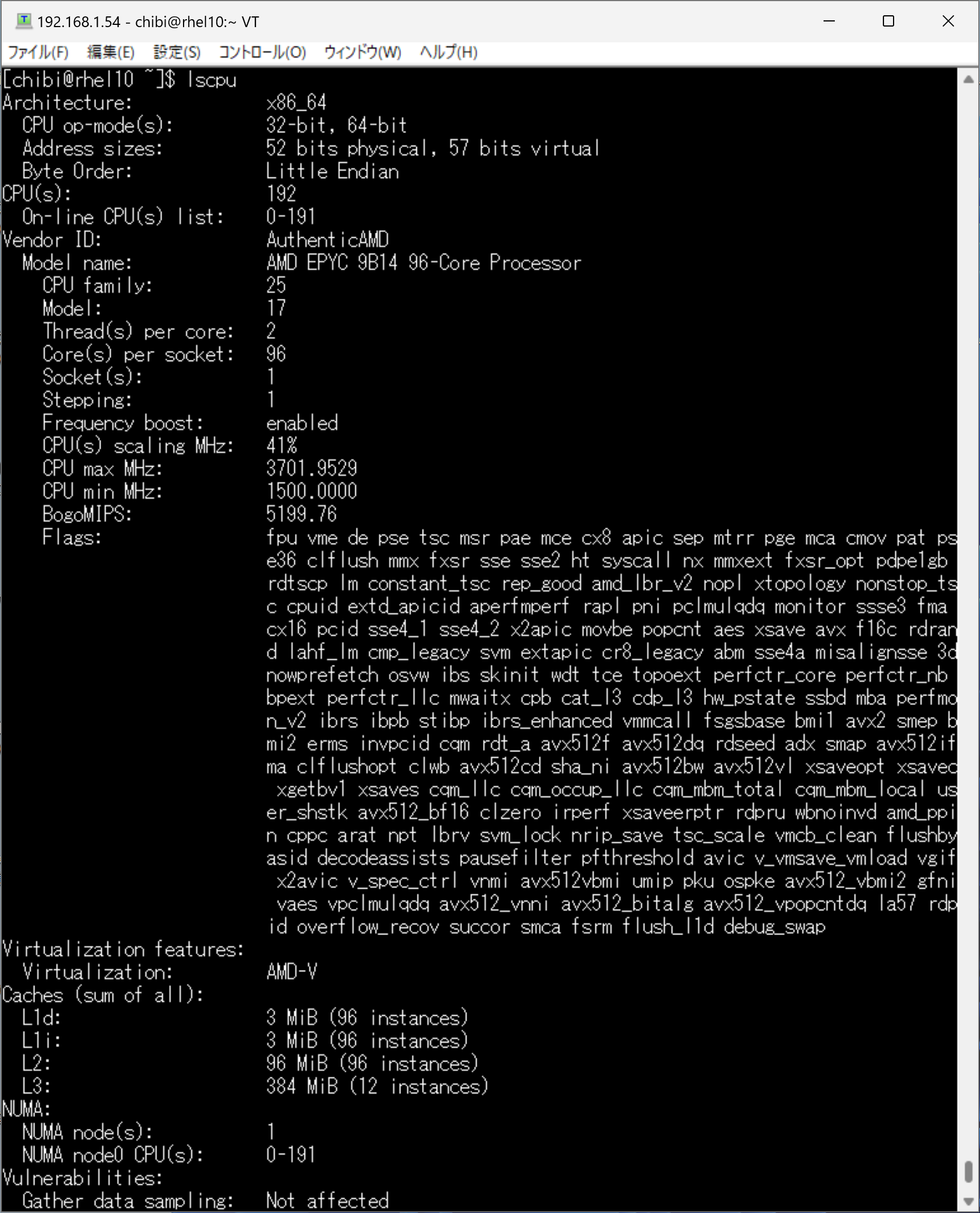 192.168.1.54 - chibi@rhel10:~ VT

ファイル(F) 編集(E) 設定(S) コントロール(O) ウィンドウ(W) ヘルプ(H)

[chibi@rhel10 ~]$ lscpu
Architecture: x86_64
CPU op-mode(s): 32-bit, 64-bit
Address sizes: 52 bits physical, 57 bits virtual
Byte Order: Little Endian
CPU(s): 192
On-line CPU(s) list: 0-191
Vendor ID: AuthenticAMD
Model name: AMD EPYC 9B14 96-Core Processor
CPU family: 25
Model: 17
Thread(s) per core: 2
Core(s) per socket: 96
Socket(s): 1
Stepping: 1
Frequency boost: enabled
CPU(s) scaling MHz: 41%
CPU max MHz: 3701.9529
CPU min MHz: 1500.0000
BogoMIPS: 5199.76
Flags: fpu vme de pse tsc msr pae mce cx8 apic sep mtrr pge mca cmov pat ps e36 clflush mmx fxsr sse sse2 ht syscall nx mmxext fxsr_opt pdpe1gb rdtscp lm constant_tsc rep_good amd_lbr_v2 nopl xtopology nonstop_ts c cpuid extd_apicid aperfmperf rapl pni pclmulqdq monitor ssse3 fma cx16 pcid sse4_1 sse4_2 x2apic movbe popcnt aes xsave avx f16c rdran d lahf_lm cmp_legacy svm extapic cr8_legacy abm sse4a misalignsse 3d nowprefetch osvw ibs skinit wdt tce topoext perfctr_core perfctr_nb bpext perfctr_llc mwaitx cpb cat_l3 cdp_l3 hw_pstate ssbd mba perfmo n_v2 ibrs ibpb stibp ibrs_enhanced vmmcall fsgsbase bmi1 avx2 smep b mi2 erms invpcid cqm rdt_a avx512f avx512dq rdseed adx smap avx512if ma clflushopt clwb avx512cd sha_ni avx512bw avx512vl xsaveopt xsavec xgetbv1 xsaves cqm_llc cqm_occup_llc cqm_mbm_total cqm_mbm_local us er_shstk avx512_bf16 clzero irperf xsaveerptr rdpru wbnoinvd amd_ppi n cppc arat npt lbrv svm_lock nrip_save tsc_scale vmcb_clean flushby asid decodeassists pausefilter pfthreshold avic v_vmsave_vmload vgif x2avic v_spec_ctrl vnmi avx512vbmi umip pku ospke avx512_vbmi2 gfni vaes vpclmulqdq avx512_vnni avx512_bitalg avx512_vpopcntdq la57 rdp id overflow_recov succor smca fsrm flush_l1d debug_swap
Virtualization features:
Virtualization: AMD-V
Caches (sum of all):
L1d: 3 MiB (96 instances)
L1i: 3 MiB (96 instances)
L2: 96 MiB (96 instances)
L3: 384 MiB (12 instances)
NUMA:
NUMA node(s): 1
NUMA node0 CPU(s): 0-191
Vulnerabilities:
Gather data sampling: Not affected